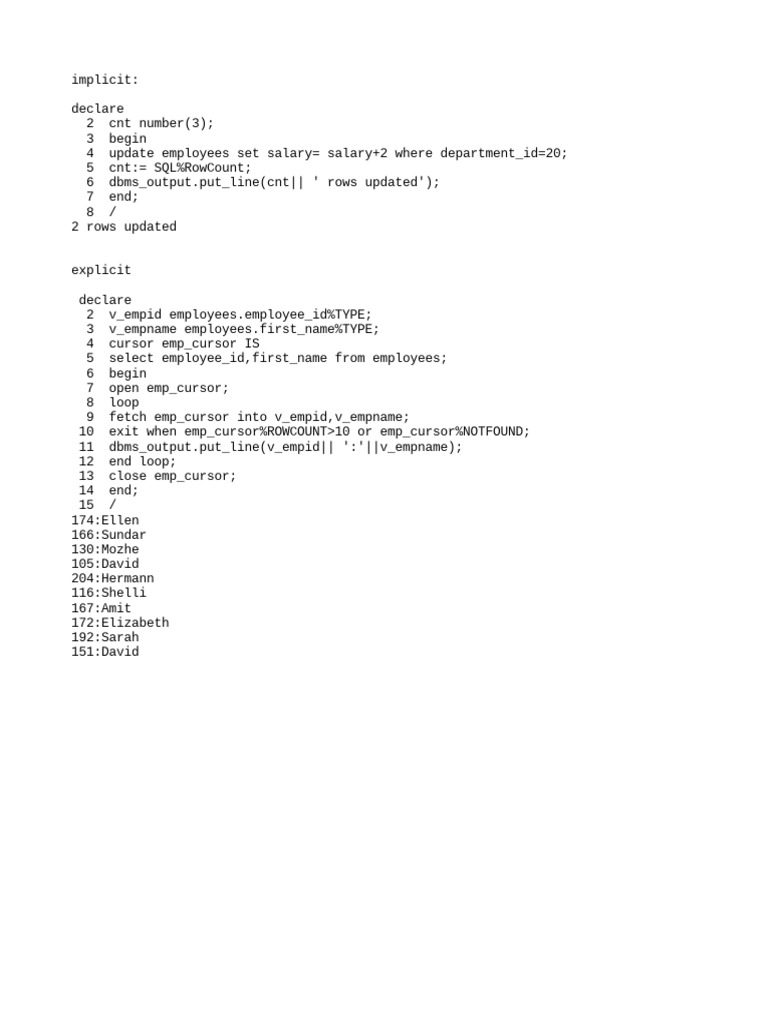 implicit:

declare
  2  cnt number(3);
  3  begin
  4  update employees set salary= salary+2 where department_id=20;
  5  cnt:= SQL%RowCount;
  6  dbms_output.put_line(cnt|| ' rows updated');
  7  end;
  8  /
2 rows updated

explicit

 declare
  2  v_empid employees.employee_id%TYPE;
  3  v_empname employees.first_name%TYPE;
  4  cursor emp_cursor IS
  5  select employee_id,first_name from employees;
  6  begin
  7  open emp_cursor;
  8  loop
  9  fetch emp_cursor into v_empid,v_empname;
 10  exit when emp_cursor%ROWCOUNT>10 or emp_cursor%NOTFOUND;
 11  dbms_output.put_line(v_empid|| ':'||v_empname);
 12  end loop;
 13  close emp_cursor;
 14  end;
 15  /
174:Ellen
166:Sundar
130:Mozhe
105:David
204:Hermann
116:Shelli
167:Amit
172:Elizabeth
192:Sarah
151:David